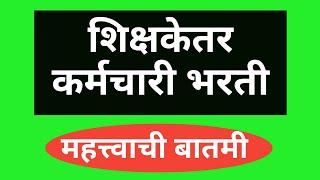 शिक्षकेतर कर्मचारी भरती

महत्त्वाची बातमी